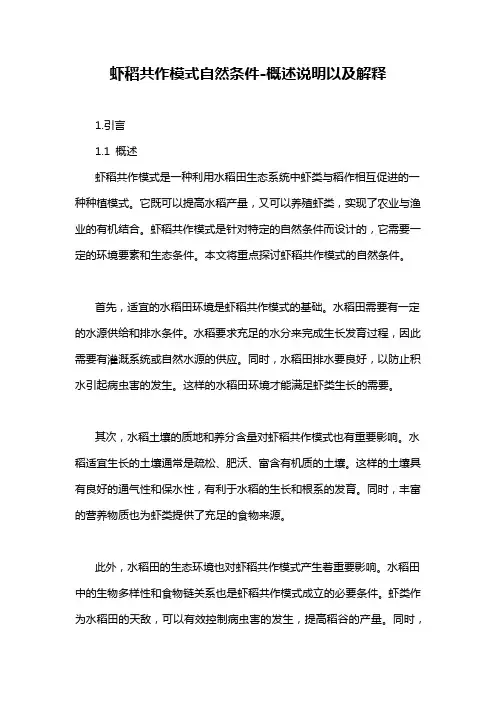 虾稻共作模式自然条件-概述说明以及解释

1.引言

1.1 概述

虾稻共作模式是一种利用水稻田生态系统中虾类与稻作相互促进的一种种植模式。它既可以提高水稻产量，又可以养殖虾类，实现了农业与渔业的有机结合。虾稻共作模式是针对特定的自然条件而设计的，它需要一定的环境要素和生态条件。本文将重点探讨虾稻共作模式的自然条件。

首先，适宜的水稻田环境是虾稻共作模式的基础。水稻田需要有一定的水源供给和排水条件。水稻要求充足的水分来完成生长发育过程，因此需要有灌溉系统或自然水源的供应。同时，水稻田排水要良好，以防止积水引起病虫害的发生。这样的水稻田环境才能满足虾类生长的需要。

其次，水稻土壤的质地和养分含量对虾稻共作模式也有重要影响。水稻适宜生长的土壤通常是疏松、肥沃、富含有机质的土壤。这样的土壤具有良好的通气性和保水性，有利于水稻的生长和根系的发育。同时，丰富的营养物质也为虾类提供了充足的食物来源。

此外，水稻田的生态环境也对虾稻共作模式产生着重要影响。水稻田中的生物多样性和食物链关系也是虾稻共作模式成立的必要条件。虾类作为水稻田的天敌，可以有效控制病虫害的发生，提高稻谷的产量。同时，